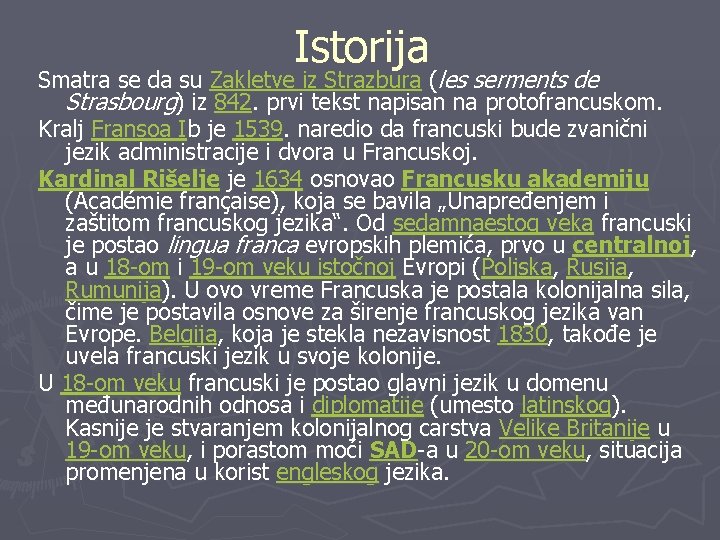 Istorija

Smatra se da su Zakletve iz Strazbura (les serments de Strasbourg) iz 842. prvi tekst napisan na protofrancuskom.

Kralj Fransoa Ib je 1539. naredio da francuski bude zvanični jezik administracije i dvora u Francuskoj.

Kardinal Rišelje je 1634 osnovao Francusku akademiju (Académie française), koja se bavila „Unapređenjem i zaštitom francuskog jezika“. Od sedamnaestog veka francuski je postao lingua franca evropskih plemića, prvo u centralnoj, a u 18-om i 19-om veku istočnoj Evropi (Poljska, Rusija, Rumunija). U ovo vreme Francuska je postala kolonijalna sila, čime je postavila osnove za širenje francuskog jezika van Evrope. Belgija, koja je stekla nezavisnost 1830, takođe je uvela francuski jezik u svoje kolonije.

U 18-om veku francuski je postao glavni jezik u domenu međunarodnih odnosa i diplomatije (umesto latinskog). Kasnije je stvaranjem kolonijalnog carstva Velike Britanije u 19-om veku, i porastom moći SAD-a u 20-om veku, situacija promenjena u korist engleskog jezika.